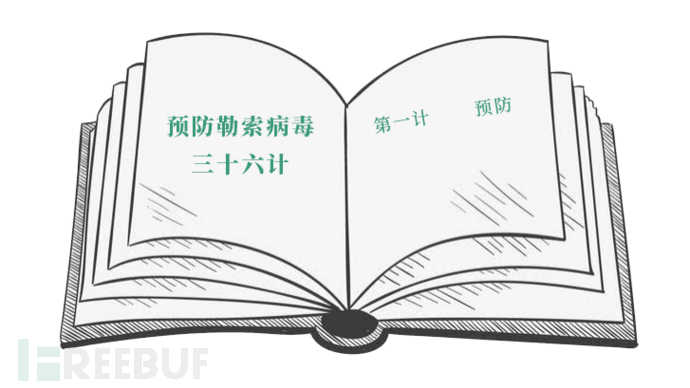 预防勒索病毒
三十六计

第一计　　预防

FREEBUF